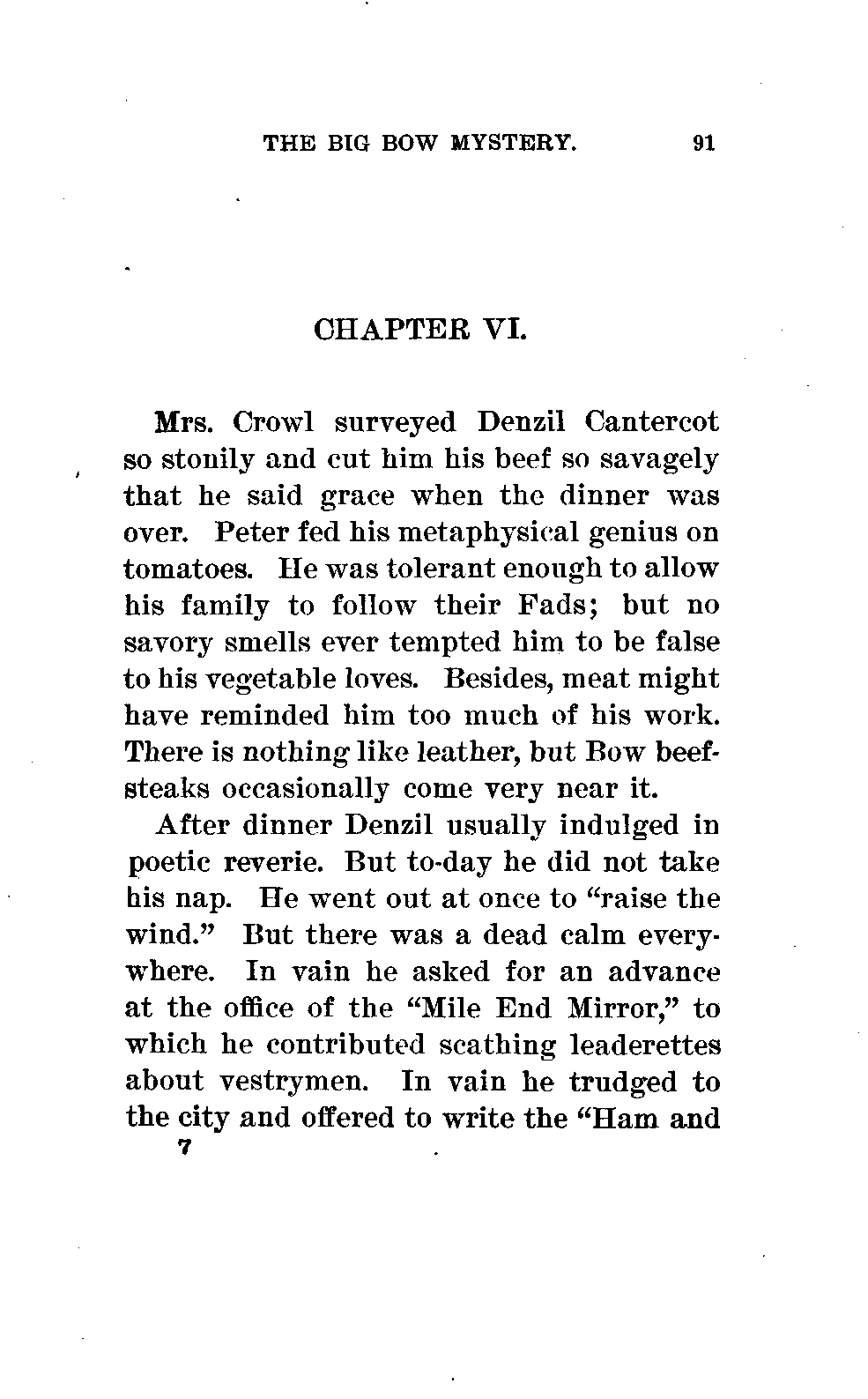 THE BIG BOW MYSTERY. 91

CHAPTER VI.

Mrs. Crowl surveyed Denzil Cantercot so stonily and cut him his beef so savagely that he said grace when the dinner was over. Peter fed his metaphysical genius on tomatoes. He was tolerant enough to allow his family to follow their Fads; but no savory smells ever tempted him to be false to his vegetable loves. Besides, meat might have reminded him too much of his work. There is nothing like leather, but Bow beefsteaks occasionally come very near it.

After dinner Denzil usually indulged in poetic reverie. But to-day he did not take his nap. He went out at once to "raise the wind." But there was a dead calm everywhere. In vain he asked for an advance at the office of the "Mile End Mirror," to which he contributed scathing leaderettes about vestrymen. In vain he trudged to the city and offered to write the "Ham and

7